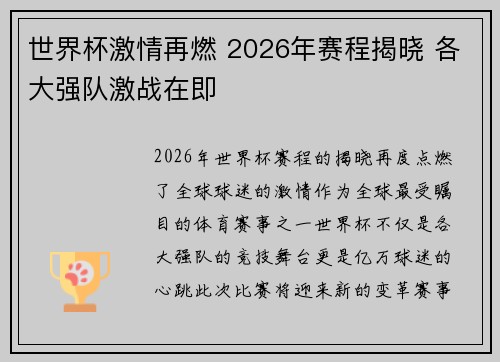 世界杯激情再燃 2026年赛程揭晓 各大强队激战在即

2026年世界杯赛程的揭晓再度点燃了全球球迷的激情作为全球最受瞩目的体育赛事之一世界杯不仅是各大强队的竞技舞台更是亿万球迷的心跳此次比赛将迎来新的变革赛事